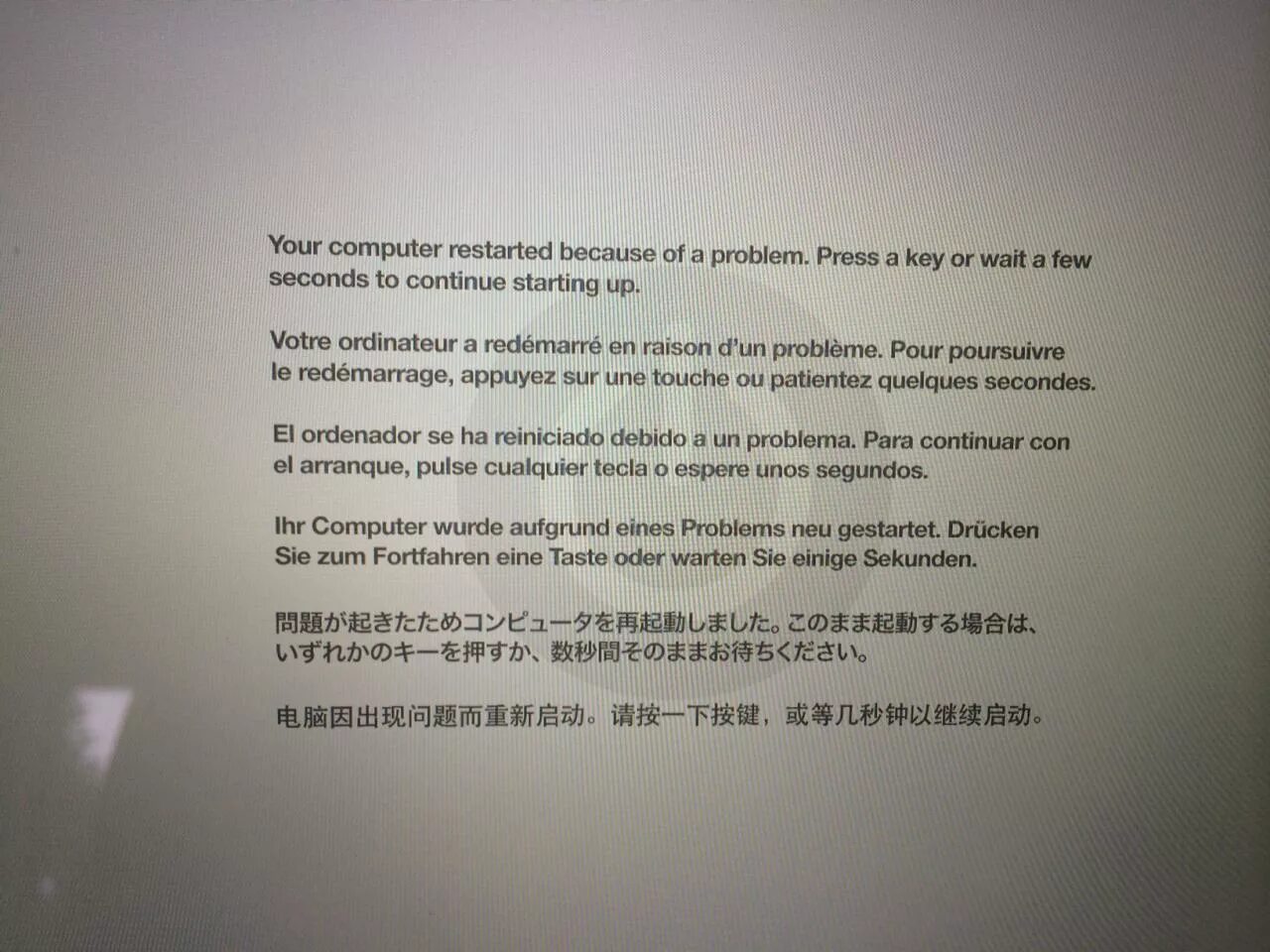 Your computer restarted because of a problem. Press a key or wait a few seconds to continue starting up.

Votre ordinateur a redémarré en raison d'un problème. Pour poursuivre le redémarrage, appuyez sur une touche ou patientez quelques secondes.

El ordenador se ha reiniciado debido a un problema. Para continuar con el arranque, pulse cualquier tecla o espere unos segundos.

Ihr Computer wurde aufgrund eines Problems neu gestartet. Drücken Sie zum Fortfahren eine Taste oder warten Sie einige Sekunden.

問題が起きたためコンピュータを再起動しました。このまま起動する場合は、いずれかのキーを押すか、数秒間そのままお待ちください。

电脑因出现问题而重新启动。请按一下按键，或等几秒钟以继续启动。